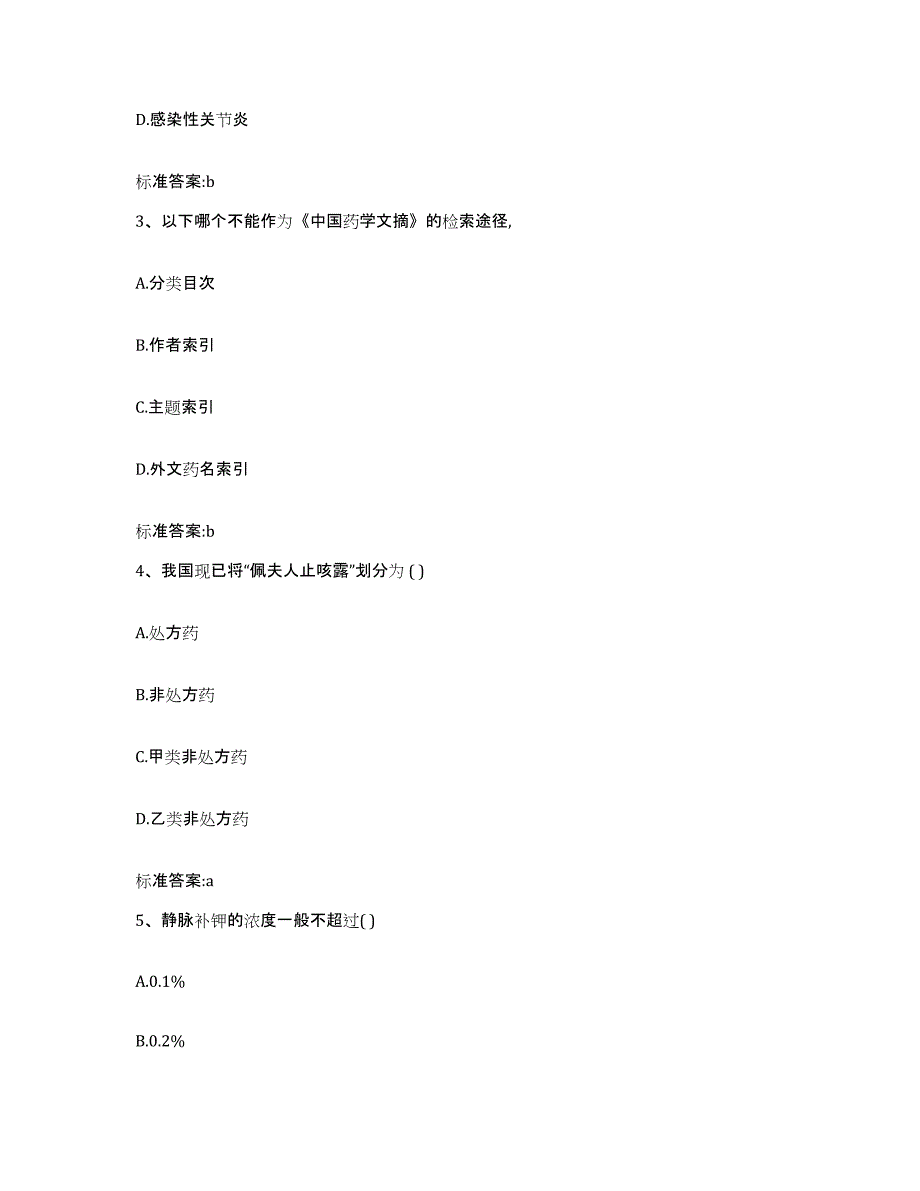 D.感染性关节炎

标准答案:b

3、以下哪个不能作为《中国药学文摘》的检索途径,

A.分类目次

B.作者索引

C.主题索引

D.外文药名索引

标准答案:b

4、我国现已将“佩夫人止咳露”划分为 ( )

A.处方药

B.非处方药

C.甲类非处方药

D.乙类非处方药

标准答案:a

5、静脉补钾的浓度一般不超过( )

A.0.1%

B.0.2%